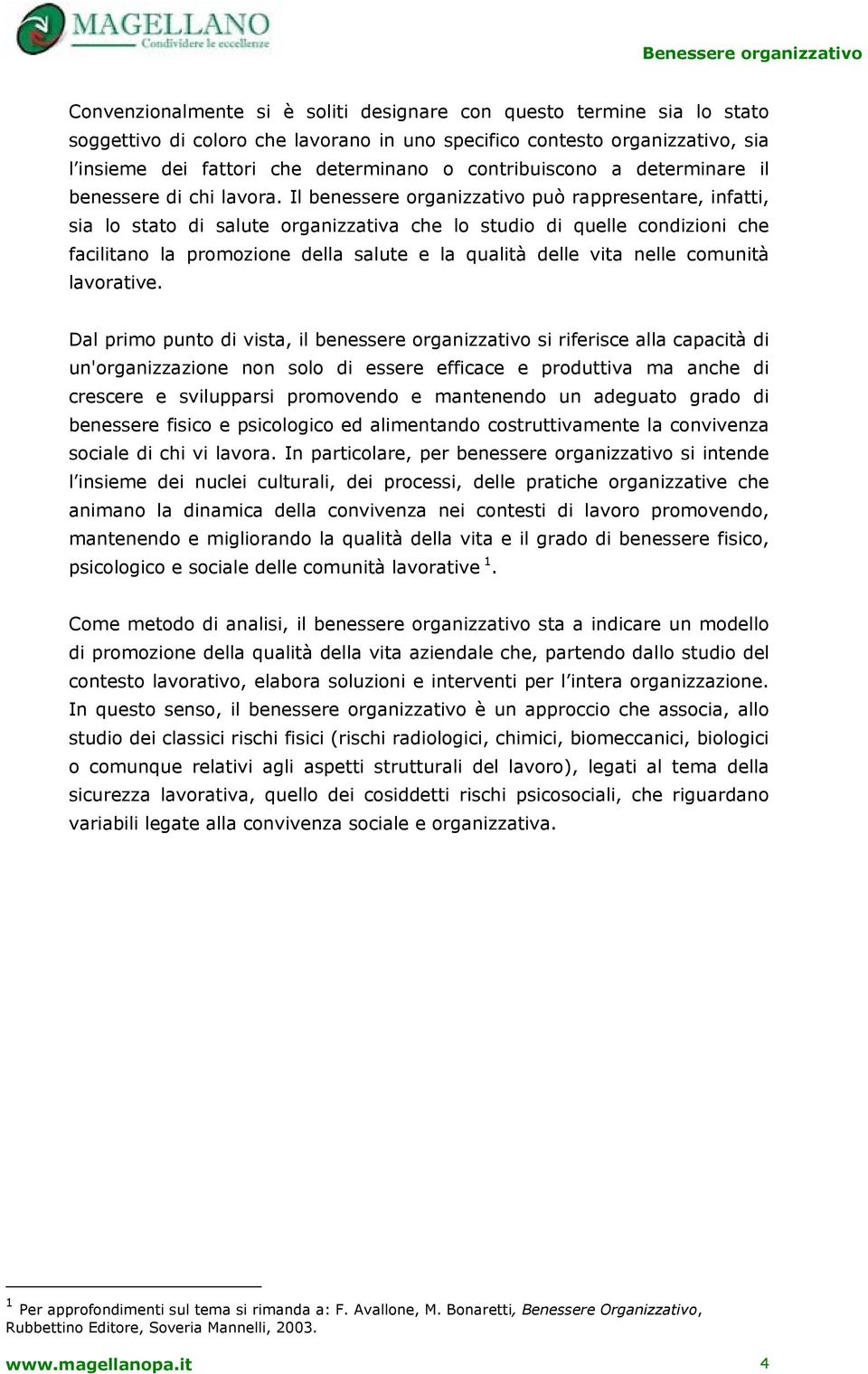 MAGELLANO
Condividere le eccellenze

Benessere organizzativo

Convenzionalmente si è soliti designare con questo termine sia lo stato soggettivo di coloro che lavorano in uno specifico contesto organizzativo, sia l'insieme dei fattori che determinano o contribuiscono a determinare il benessere di chi lavora. Il benessere organizzativo può rappresentare, infatti, sia lo stato di salute organizzativa che lo studio di quelle condizioni che facilitano la promozione della salute e la qualità delle vita nelle comunità lavorative.

Dal primo punto di vista, il benessere organizzativo si riferisce alla capacità di un'organizzazione non solo di essere efficace e produttiva ma anche di crescere e svilupparsi promovendo e mantenendo un adeguato grado di benessere fisico e psicologico ed alimentando costruttivamente la convivenza sociale di chi vi lavora. In particolare, per benessere organizzativo si intende l'insieme dei nuclei culturali, dei processi, delle pratiche organizzative che animano la dinamica della convivenza nei contesti di lavoro promovendo, mantenendo e migliorando la qualità della vita e il grado di benessere fisico, psicologico e sociale delle comunità lavorative $^1$.

Come metodo di analisi, il benessere organizzativo sta a indicare un modello di promozione della qualità della vita aziendale che, partendo dallo studio del contesto lavorativo, elabora soluzioni e interventi per l'intera organizzazione. In questo senso, il benessere organizzativo è un approccio che associa, allo studio dei classici rischi fisici (rischi radiologici, chimici, biomeccanici, biologici o comunque relativi agli aspetti strutturali del lavoro), legati al tema della sicurezza lavorativa, quello dei cosiddetti rischi psicosociali, che riguardano variabili legate alla convivenza sociale e organizzativa.

$^1$ Per approfondimenti sul tema si rimanda a: F. Avallone, M. Bonaretti, Benessere Organizzativo, Rubbettino Editore, Soveria Mannelli, 2003.

www.magellanopa.it 4